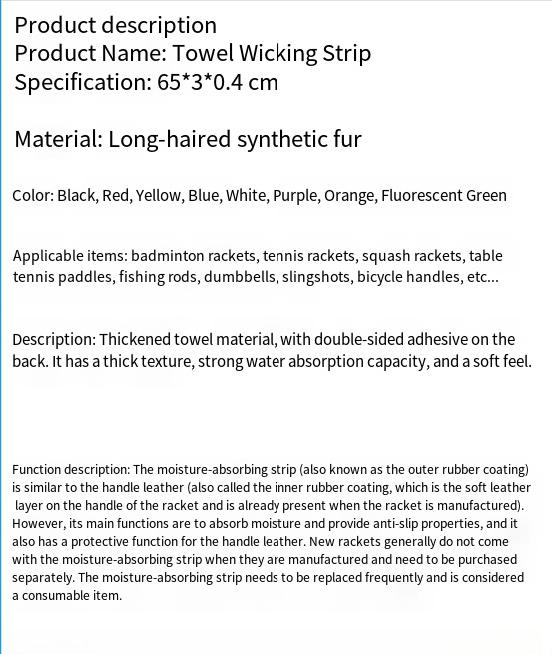 Product description
Product Name: Towel Wicking Strip
Specification: 65*3*0.4 cm

Material: Long-haired synthetic fur

Color: Black, Red, Yellow, Blue, White, Purple, Orange, Fluorescent Green

Applicable items: badminton rackets, tennis rackets, squash rackets, table tennis paddles, fishing rods, dumbbells, slingshots, bicycle handles, etc...

Description: Thickened towel material, with double-sided adhesive on the back. It has a thick texture, strong water absorption capacity, and a soft feel.

Function description: The moisture-absorbing strip (also known as the outer rubber coating) is similar to the handle leather (also called the inner rubber coating, which is the soft leather layer on the handle of the racket and is already present when the racket is manufactured). However, its main functions are to absorb moisture and provide anti-slip properties, and it also has a protective function for the handle leather. New rackets generally do not come with the moisture-absorbing strip when they are manufactured and need to be purchased separately. The moisture-absorbing strip needs to be replaced frequently and is considered a consumable item.